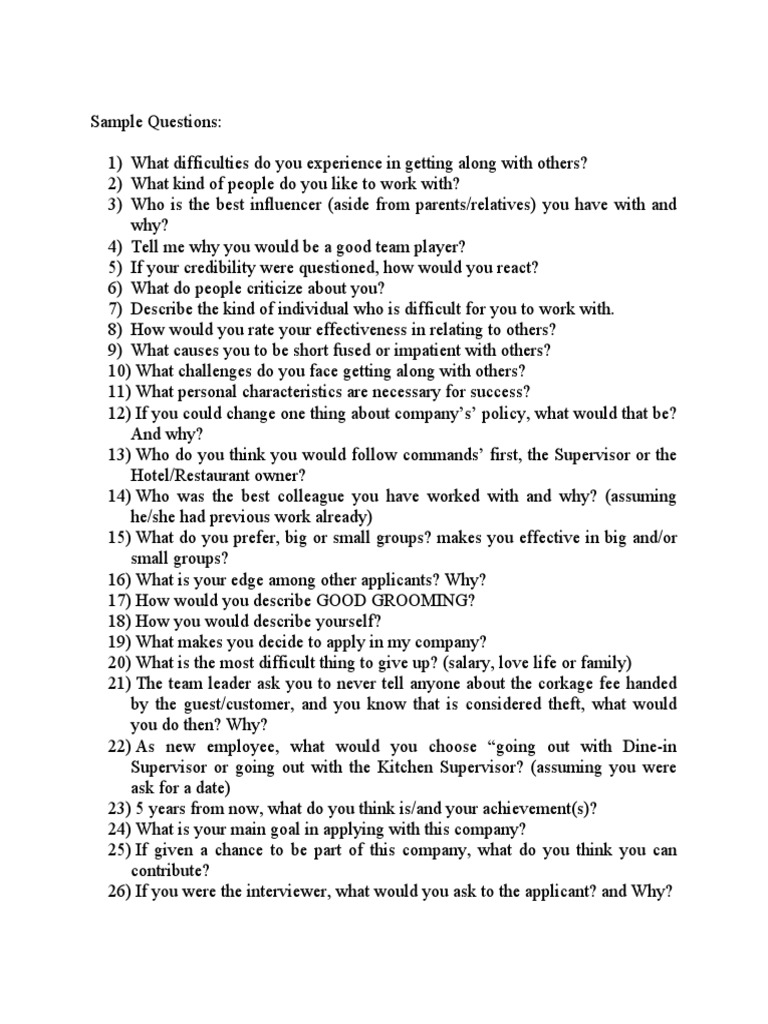 Sample Questions:

1) What difficulties do you experience in getting along with others?
2) What kind of people do you like to work with?
3) Who is the best influencer (aside from parents/relatives) you have with and why?
4) Tell me why you would be a good team player?
5) If your credibility were questioned, how would you react?
6) What do people criticize about you?
7) Describe the kind of individual who is difficult for you to work with.
8) How would you rate your effectiveness in relating to others?
9) What causes you to be short fused or impatient with others?
10) What challenges do you face getting along with others?
11) What personal characteristics are necessary for success?
12) If you could change one thing about company's' policy, what would that be? And why?
13) Who do you think you would follow commands' first, the Supervisor or the Hotel/Restaurant owner?
14) Who was the best colleague you have worked with and why? (assuming he/she had previous work already)
15) What do you prefer, big or small groups? makes you effective in big and/or small groups?
16) What is your edge among other applicants? Why?
17) How would you describe GOOD GROOMING?
18) How you would describe yourself?
19) What makes you decide to apply in my company?
20) What is the most difficult thing to give up? (salary, love life or family)
21) The team leader ask you to never tell anyone about the corkage fee handed by the guest/customer, and you know that is considered theft, what would you do then? Why?
22) As new employee, what would you choose "going out with Dine-in Supervisor or going out with the Kitchen Supervisor? (assuming you were ask for a date)
23) 5 years from now, what do you think is/and your achievement(s)?
24) What is your main goal in applying with this company?
25) If given a chance to be part of this company, what do you think you can contribute?
26) If you were the interviewer, what would you ask to the applicant? and Why?